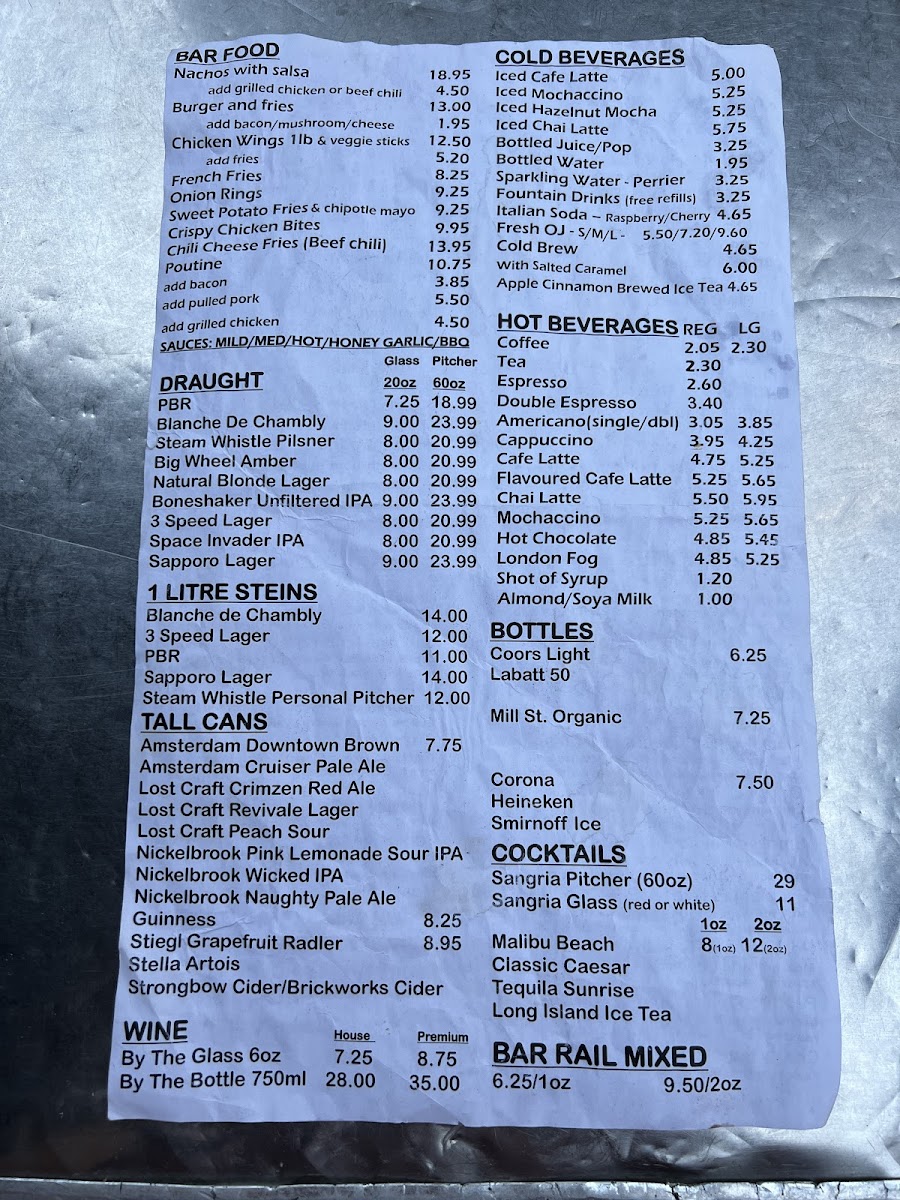 BAR FOOD
Nachos with salsa 18.95
add grilled chicken or beef chili 4.50
Burger and fries 13.00
add bacon/mushroom/cheese 1.95
Chicken Wings 1lb & veggie sticks 12.50
add fries 5.20
French Fries 8.25
Onion Rings 9.25
Sweet Potato Fries & chipotle mayo 9.25
Crispy Chicken Bites 9.95
Chili Cheese Fries (Beef chili) 13.95
Poutine 10.75
add bacon 3.85
add pulled pork 5.50
add grilled chicken 4.50
SAUCES: MILD/MED/HOT/HONEY GARLIC/BBQ

| DRAUGHT | Glass 20oz | Pitcher 60oz |
|---|---|---|
| PBR | 7.25 | 18.99 |
| Blanche De Chambly | 9.00 | 23.99 |
| Steam Whistle Pilsner | 8.00 | 20.99 |
| Big Wheel Amber | 8.00 | 20.99 |
| Natural Blonde Lager | 8.00 | 20.99 |
| Boneshaker Unfiltered IPA | 9.00 | 23.99 |
| 3 Speed Lager | 8.00 | 20.99 |
| Space Invader IPA | 8.00 | 20.99 |
| Sapporo Lager | 9.00 | 23.99 |

1 LITRE STEINS
Blanche de Chambly 14.00
3 Speed Lager 12.00
PBR 11.00
Sapporo Lager 14.00
Steam Whistle Personal Pitcher 12.00

TALL CANS
Amsterdam Downtown Brown 7.75
Amsterdam Cruiser Pale Ale
Lost Craft Crimzen Red Ale
Lost Craft Revivale Lager
Lost Craft Peach Sour
Nickelbrook Pink Lemonade Sour IPA
Nickelbrook Wicked IPA
Nickelbrook Naughty Pale Ale
Guinness 8.25
Stiegl Grapefruit Radler 8.95
Stella Artois
Strongbow Cider/Brickworks Cider

| WINE | House | Premium |
|---|---|---|
| By The Glass 6oz | 7.25 | 8.75 |
| By The Bottle 750ml | 28.00 | 35.00 |

COLD BEVERAGES
Iced Cafe Latte 5.00
Iced Mochaccino 5.25
Iced Hazelnut Mocha 5.25
Iced Chai Latte 5.75
Bottled Juice/Pop 3.25
Bottled Water 1.95
Sparkling Water - Perrier 3.25
Fountain Drinks (free refills) 3.25
Italian Soda ~ Raspberry/Cherry 4.65
Fresh OJ - S/M/L - 5.50/7.20/9.60
Cold Brew 4.65
With Salted Caramel 6.00
Apple Cinnamon Brewed Ice Tea 4.65

| HOT BEVERAGES | REG | LG |
|---|---|---|
| Coffee | 2.05 | 2.30 |
| Tea | 2.30 | |
| Espresso | 2.60 | |
| Double Espresso | 3.40 | |
| Americano(single/dbl) | 3.05 | 3.85 |
| Cappuccino | 3.95 | 4.25 |
| Cafe Latte | 4.75 | 5.25 |
| Flavoured Cafe Latte | 5.25 | 5.65 |
| Chai Latte | 5.50 | 5.95 |
| Mochaccino | 5.25 | 5.65 |
| Hot Chocolate | 4.85 | 5.45 |
| London Fog | 4.85 | 5.25 |
| Shot of Syrup | 1.20 | |
| Almond/Soya Milk | 1.00 | |

BOTTLES
Coors Light 6.25
Labatt 50
Mill St. Organic 7.25
Corona 7.50
Heineken
Smirnoff Ice

COCKTAILS
Sangria Pitcher (60oz) 29
Sangria Glass (red or white) 11
1oz 2oz
Malibu Beach 8(1oz) 12(2oz)
Classic Caesar
Tequila Sunrise
Long Island Ice Tea

BAR RAIL MIXED
6.25/1oz 9.50/2oz